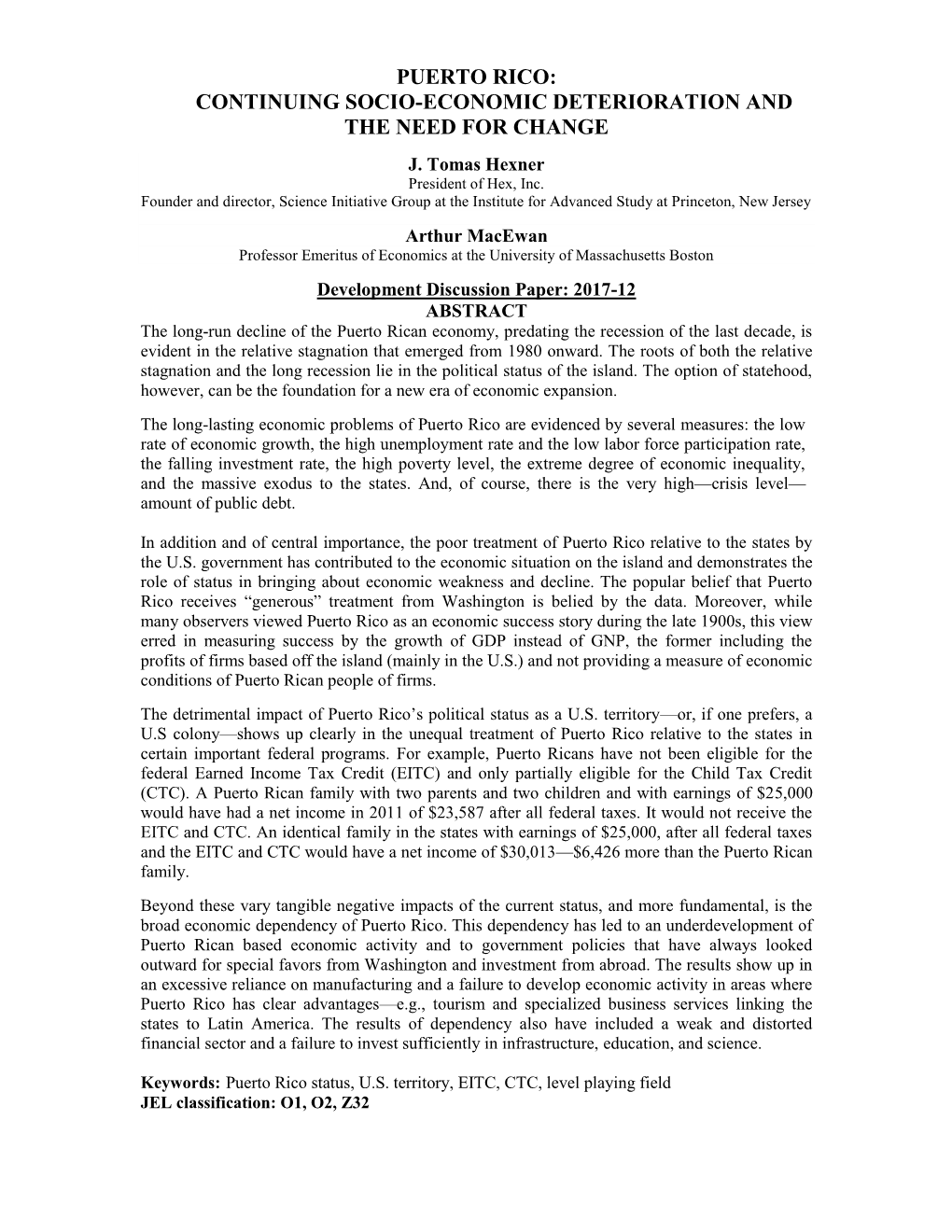 PUERTO RICO:
CONTINUING SOCIO-ECONOMIC DETERIORATION AND THE NEED FOR CHANGE

J. Tomas Hexner
President of Hex, Inc.
Founder and director, Science Initiative Group at the Institute for Advanced Study at Princeton, New Jersey

Arthur MacEwan
Professor Emeritus of Economics at the University of Massachusetts Boston

Development Discussion Paper: 2017-12
ABSTRACT
The long-run decline of the Puerto Rican economy, predating the recession of the last decade, is evident in the relative stagnation that emerged from 1980 onward. The roots of both the relative stagnation and the long recession lie in the political status of the island. The option of statehood, however, can be the foundation for a new era of economic expansion.

The long-lasting economic problems of Puerto Rico are evidenced by several measures: the low rate of economic growth, the high unemployment rate and the low labor force participation rate, the falling investment rate, the high poverty level, the extreme degree of economic inequality, and the massive exodus to the states. And, of course, there is the very high—crisis level—amount of public debt.

In addition and of central importance, the poor treatment of Puerto Rico relative to the states by the U.S. government has contributed to the economic situation on the island and demonstrates the role of status in bringing about economic weakness and decline. The popular belief that Puerto Rico receives “generous” treatment from Washington is belied by the data. Moreover, while many observers viewed Puerto Rico as an economic success story during the late 1900s, this view erred in measuring success by the growth of GDP instead of GNP, the former including the profits of firms based off the island (mainly in the U.S.) and not providing a measure of economic conditions of Puerto Rican people of firms.

The detrimental impact of Puerto Rico’s political status as a U.S. territory—or, if one prefers, a U.S colony—shows up clearly in the unequal treatment of Puerto Rico relative to the states in certain important federal programs. For example, Puerto Ricans have not been eligible for the federal Earned Income Tax Credit (EITC) and only partially eligible for the Child Tax Credit (CTC). A Puerto Rican family with two parents and two children and with earnings of $25,000 would have had a net income in 2011 of $23,587 after all federal taxes. It would not receive the EITC and CTC. An identical family in the states with earnings of $25,000, after all federal taxes and the EITC and CTC would have a net income of $30,013—$6,426 more than the Puerto Rican family.

Beyond these vary tangible negative impacts of the current status, and more fundamental, is the broad economic dependency of Puerto Rico. This dependency has led to an underdevelopment of Puerto Rican based economic activity and to government policies that have always looked outward for special favors from Washington and investment from abroad. The results show up in an excessive reliance on manufacturing and a failure to develop economic activity in areas where Puerto Rico has clear advantages—e.g., tourism and specialized business services linking the states to Latin America. The results of dependency also have included a weak and distorted financial sector and a failure to invest sufficiently in infrastructure, education, and science.

Keywords: Puerto Rico status, U.S. territory, EITC, CTC, level playing field
JEL classification: O1, O2, Z32